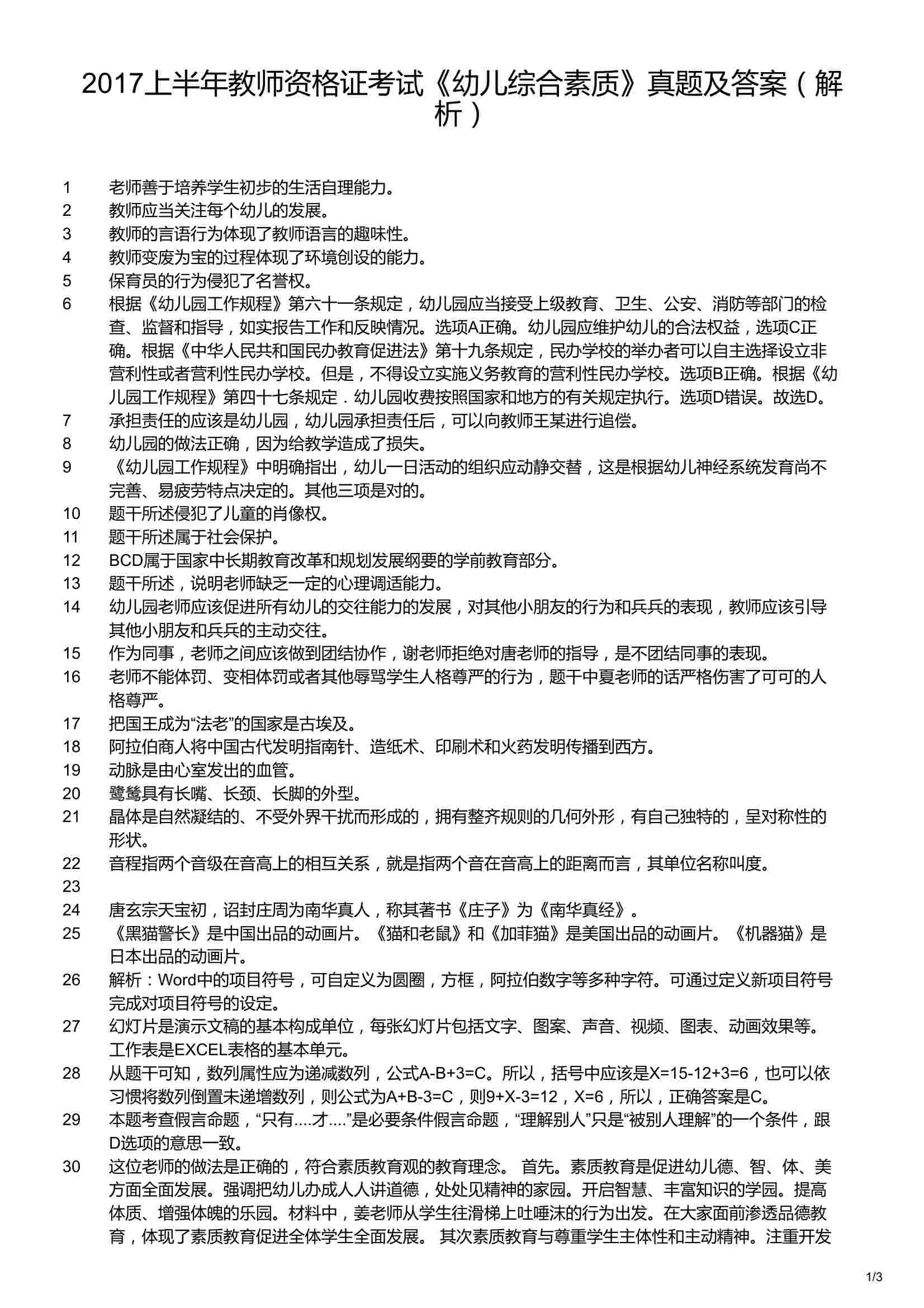 2017上半年教师资格证考试《幼儿综合素质》真题及答案（解析）

1　老师善于培养学生初步的生活自理能力。
2　教师应当关注每个幼儿的发展。
3　教师的言语行为体现了教师语言的趣味性。
4　教师变废为宝的过程体现了环境创设的能力。
5　保育员的行为侵犯了名誉权。
6　根据《幼儿园工作规程》第六十一条规定，幼儿园应当接受上级教育、卫生、公安、消防等部门的检查、监督和指导，如实报告工作和反映情况。选项A正确。幼儿园应维护幼儿的合法权益，选项C正确。根据《中华人民共和国民办教育促进法》第十九条规定，民办学校的举办者可以自主选择设立非营利性或者营利性民办学校。但是，不得设立实施义务教育的营利性民办学校。选项B正确。根据《幼儿园工作规程》第四十七条规定．幼儿园收费按照国家和地方的有关规定执行。选项D错误。故选D。
7　承担责任的应该是幼儿园，幼儿园承担责任后，可以向教师王某进行追偿。
8　幼儿园的做法正确，因为给教学造成了损失。
9　《幼儿园工作规程》中明确指出，幼儿一日活动的组织应动静交替，这是根据幼儿神经系统发育尚不完善、易疲劳特点决定的。其他三项是对的。
10　题干所述侵犯了儿童的肖像权。
11　题干所述属于社会保护。
12　BCD属于国家中长期教育改革和规划发展纲要的学前教育部分。
13　题干所述，说明老师缺乏一定的心理调适能力。
14　幼儿园老师应该促进所有幼儿的交往能力的发展，对其他小朋友的行为和兵兵的表现，教师应该引导其他小朋友和兵兵的主动交往。
15　作为同事，老师之间应该做到团结协作，谢老师拒绝对唐老师的指导，是不团结同事的表现。
16　老师不能体罚、变相体罚或者其他辱骂学生人格尊严的行为，题干中夏老师的话严格伤害了可可的人格尊严。
17　把国王成为“法老”的国家是古埃及。
18　阿拉伯商人将中国古代发明指南针、造纸术、印刷术和火药发明传播到西方。
19　动脉是由心室发出的血管。
20　鹭鸶具有长嘴、长颈、长脚的外型。
21　晶体是自然凝结的、不受外界干扰而形成的，拥有整齐规则的几何外形，有自己独特的，呈对称性的形状。
22　音程指两个音级在音高上的相互关系，就是指两个音在音高上的距离而言，其单位名称叫度。
23
24　唐玄宗天宝初，诏封庄周为南华真人，称其著书《庄子》为《南华真经》。
25　《黑猫警长》是中国出品的动画片。《猫和老鼠》和《加菲猫》是美国出品的动画片。《机器猫》是日本出品的动画片。
26　解析：Word中的项目符号，可自定义为圆圈，方框，阿拉伯数字等多种字符。可通过定义新项目符号完成对项目符号的设定。
27　幻灯片是演示文稿的基本构成单位，每张幻灯片包括文字、图案、声音、视频、图表、动画效果等。工作表是EXCEL表格的基本单元。
28　从题干可知，数列属性应为递减数列，公式A-B+3=C。所以，括号中应该是X=15-12+3=6，也可以依习惯将数列倒置未递增数列，则公式为A+B-3=C，则9+X-3=12，X=6，所以，正确答案是C。
29　本题考查假言命题，“只有....才....”是必要条件假言命题，“理解别人”只是“被别人理解”的一个条件，跟D选项的意思一致。
30　这位老师的做法是正确的，符合素质教育观的教育理念。 首先。素质教育是促进幼儿德、智、体、美方面全面发展。强调把幼儿办成人人讲道德，处处见精神的家园。开启智慧、丰富知识的学园。提高体质、增强体魄的乐园。材料中，姜老师从学生往滑梯上吐唾沫的行为出发。在大家面前渗透品德教育，体现了素质教育促进全体学生全面发展。 其次素质教育与尊重学生主体性和主动精神。注重开发

1/3